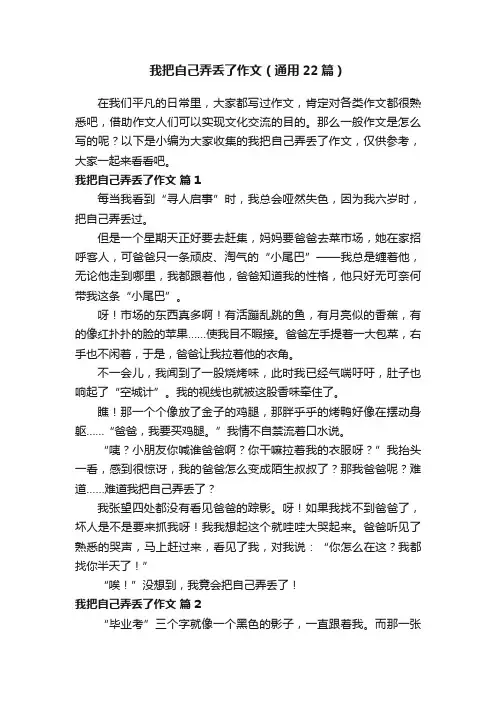 我把自己弄丢了作文（通用22篇）

在我们平凡的日常里，大家都写过作文，肯定对各类作文都很熟悉吧，借助作文人们可以实现文化交流的目的。那么一般作文是怎么写的呢？以下是小编为大家收集的我把自己弄丢了作文，仅供参考，大家一起来看看吧。

我把自己弄丢了作文 篇1

每当我看到“寻人启事”时，我总会哑然失色，因为我六岁时，把自己弄丢过。

但是一个星期天正好要去赶集，妈妈要爸爸去菜市场，她在家招呼客人，可爸爸只一条顽皮、淘气的“小尾巴”——我总是缠着他，无论他走到哪里，我都跟着他，爸爸知道我的性格，他只好无可奈何带我这条“小尾巴”。

呀！市场的东西真多啊！有活蹦乱跳的鱼，有月亮似的香蕉，有的像红扑扑的脸的苹果……使我目不暇接。爸爸左手提着一大包菜，右手也不闲着，于是，爸爸让我拉着他的衣角。

不一会儿，我闻到了一股烧烤味，此时我已经气喘吁吁，肚子也响起了“空城计”。我的视线也就被这股香味牵住了。

瞧！那一个个像放了金子的鸡腿，那胖乎乎的烤鸭好像在摆动身躯……“爸爸，我要买鸡腿。”我情不自禁流着口水说。

“咦？小朋友你喊谁爸爸啊？你干嘛拉着我的衣服呀？”我抬头一看，感到很惊讶，我的爸爸怎么变成陌生叔叔了？那我爸爸呢？难道……难道我把自己弄丢了？

我张望四处都没有看见爸爸的踪影。呀！如果我找不到爸爸了，坏人是不是要来抓我呀！我我想起这个就哇哇大哭起来。爸爸听见了熟悉的哭声，马上赶过来，看见了我，对我说：“你怎么在这？我都找你半天了！”

“唉！”没想到，我竟会把自己弄丢了！

我把自己弄丢了作文 篇2

“毕业考”三个字就像一个黑色的影子，一直跟着我。而那一张